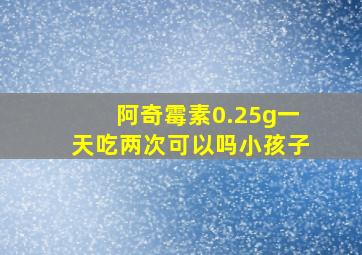 阿奇霉素0.25g一天吃两次可以吗小孩子